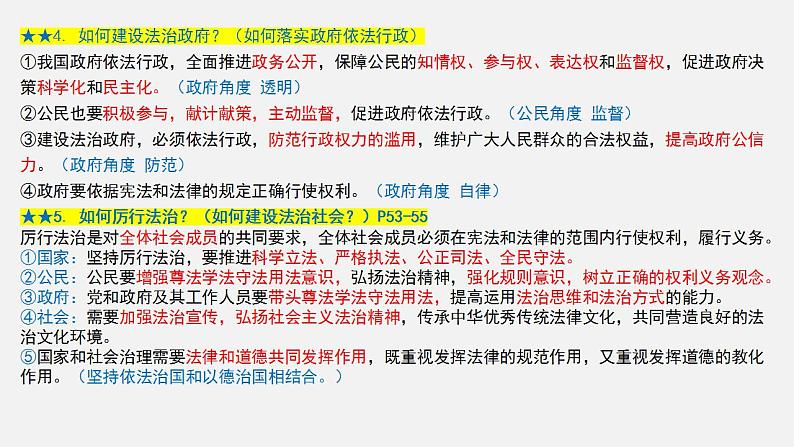 ★★4. 如何建设法治政府？（如何落实政府依法行政）

①我国政府依法行政，全面推进政务公开，保障公民的知情权、参与权、表达权和监督权，促进政府决策科学化和民主化。（政府角度 透明）

②公民也要积极参与，献计献策，主动监督，促进政府依法行政。（公民角度 监督）

③建设法治政府，必须依法行政，防范行政权力的滥用，维护广大人民群众的合法权益，提高政府公信力。（政府角度 防范）

④政府要依据宪法和法律的规定正确行使权利。（政府角度 自律）

★★5. 如何厉行法治？（如何建设法治社会？）P53-55

厉行法治是对全体社会成员的共同要求，全体社会成员必须在宪法和法律的范围内行使权利，履行义务。
①国家：坚持厉行法治，要推进科学立法、严格执法、公正司法、全民守法。
②公民：公民要增强尊法学法守法用法意识，弘扬法治精神，强化规则意识，树立正确的权利义务观念。
③政府：党和政府及其工作人员要带头尊法学法守法用法，提高运用法治思维和法治方式的能力。
④社会：需要加强法治宣传，弘扬社会主义法治精神，传承中华优秀传统法律文化，共同营造良好的法治文化环境。
⑤国家和社会治理需要法律和道德共同发挥作用，既重视发挥法律的规范作用，又重视发挥道德的教化作用。（坚持依法治国和以德治国相结合。）